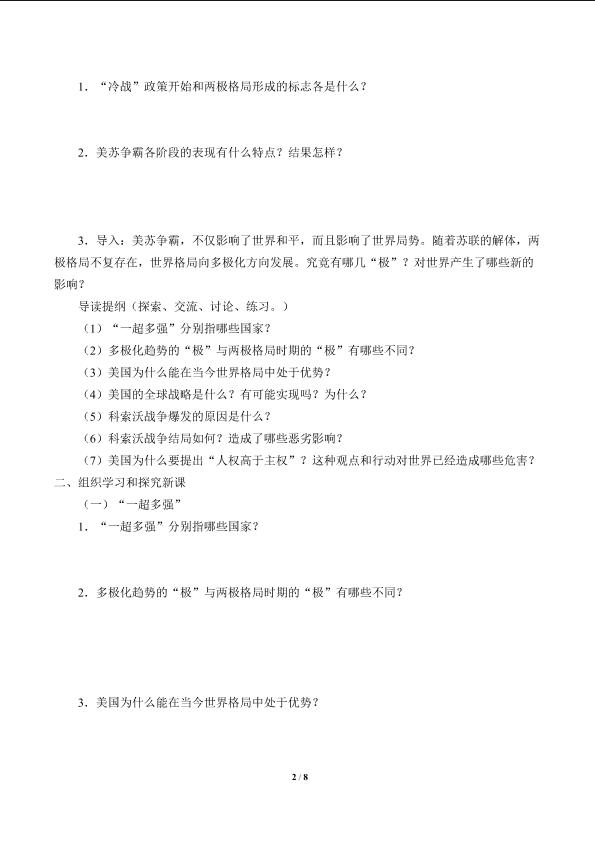 1．“冷战”政策开始和两极格局形成的标志各是什么？

2．美苏争霸各阶段的表现有什么特点？结果怎样？

3．导入：美苏争霸，不仅影响了世界和平，而且影响了世界局势。随着苏联的解体，两极格局不复存在，世界格局向多极化方向发展。究竟有哪几“极”？对世界产生了哪些新的影响？

导读提纲（探索、交流、讨论、练习。）

（1）“一超多强”分别指哪些国家？

（2）多极化趋势的“极”与两极格局时期的“极”有哪些不同？

（3）美国为什么能在当今世界格局中处于优势？

（4）美国的全球战略是什么？有可能实现吗？为什么？

（5）科索沃战争爆发的原因是什么？

（6）科索沃战争结局如何？造成了哪些恶劣影响？

（7）美国为什么要提出“人权高于主权”？这种观点和行动对世界已经造成哪些危害？

二、组织学习和探究新课

（一）“一超多强”

1．“一超多强”分别指哪些国家？

2．多极化趋势的“极”与两极格局时期的“极”有哪些不同？

3．美国为什么能在当今世界格局中处于优势？

2 / 8